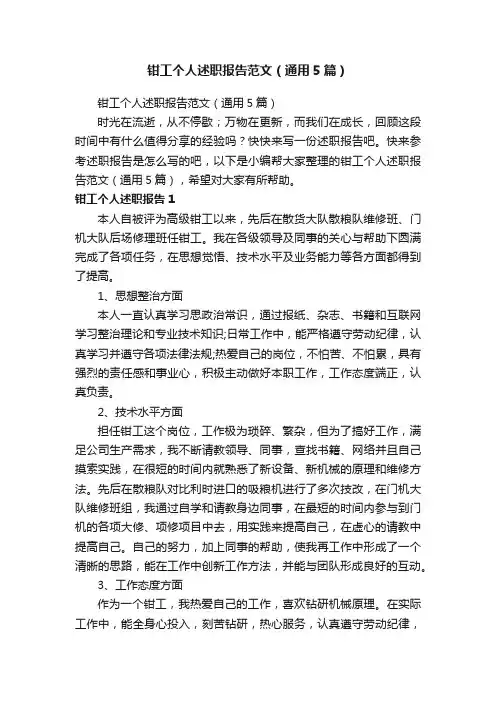 钳工个人述职报告范文（通用5篇）

钳工个人述职报告范文（通用5篇）

时光在流逝，从不停歇；万物在更新，而我们在成长，回顾这段时间中有什么值得分享的经验吗？快快来写一份述职报告吧。快来参考述职报告是怎么写的吧，以下是小编帮大家整理的钳工个人述职报告范文（通用5篇），希望对大家有所帮助。

钳工个人述职报告1

本人自被评为高级钳工以来，先后在散货大队散粮队维修班、门机大队后场修理班任钳工。我在各级领导及同事的关心与帮助下圆满完成了各项任务，在思想觉悟、技术水平及业务能力等各方面都得到了提高。

1、思想整治方面

本人一直认真学习思政治常识，通过报纸、杂志、书籍和互联网学习整治理论和专业技术知识;日常工作中，能严格遵守劳动纪律，认真学习并遵守各项法律法规;热爱自己的岗位，不怕苦、不怕累，具有强烈的责任感和事业心，积极主动做好本职工作，工作态度端正，认真负责。

2、技术水平方面

担任钳工这个岗位，工作极为琐碎、繁杂，但为了搞好工作，满足公司生产需求，我不断请教领导、同事，查找书籍、网络并且自己摸索实践，在很短的时间内就熟悉了新设备、新机械的原理和维修方法。先后在散粮队对比利时进口的吸粮机进行了多次技改，在门机大队维修班组，我通过自学和请教身边同事，在最短的时间内参与到门机的各项大修、项修项目中去，用实践来提高自己，在虚心的请教中提高自己。自己的努力，加上同事的帮助，使我再工作中形成了一个清晰的思路，能在工作中创新工作方法，并能与团队形成良好的互动。

3、工作态度方面

作为一个钳工，我热爱自己的工作，喜欢钻研机械原理。在实际工作中，能全身心投入，刻苦钻研，热心服务，认真遵守劳动纪律，